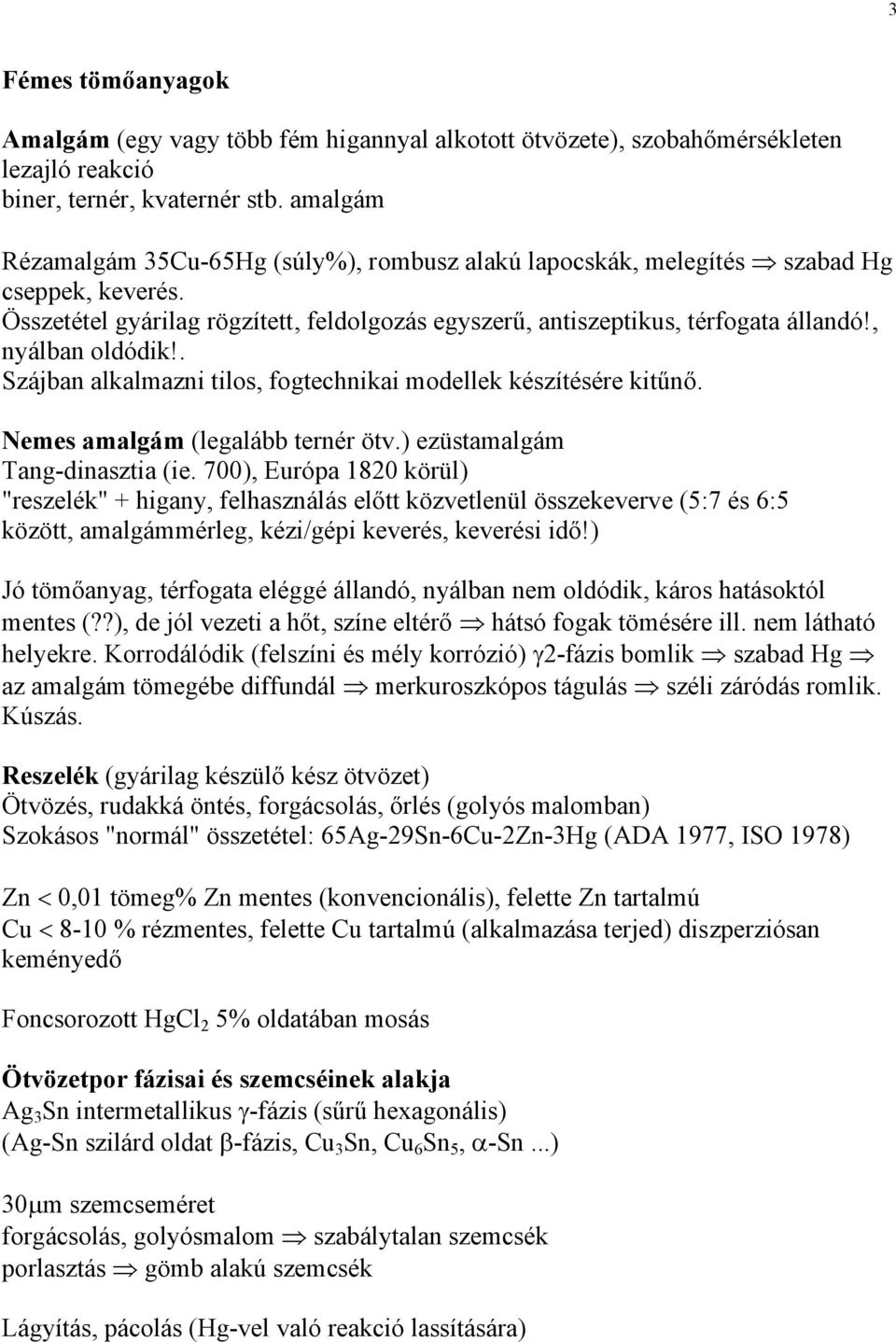 3

Fémes tömőanyagok

Amalgám (egy vagy több fém higannyal alkotott ötvözete), szobahőmérsékleten lezajló reakció
biner, ternér, kvaternér stb. amalgám

Rézamalgám 35Cu-65Hg (súly%), rombusz alakú lapocskák, melegítés $\Rightarrow$ szabad Hg cseppek, keverés.
Összetétel gyárilag rögzített, feldolgozás egyszerű, antiszeptikus, térfogata állandó!, nyálban oldódik!.
Szájban alkalmazni tilos, fogtechnikai modellek készítésére kitűnő.

Nemes amalgám (legalább ternér ötv.) ezüstamalgám
Tang-dinasztia (ie. 700), Európa 1820 körül)
"reszelék" + higany, felhasználás előtt közvetlenül összekeverve (5:7 és 6:5 között, amalgámmérleg, kézi/gépi keverés, keverési idő!)

Jó tömőanyag, térfogata eléggé állandó, nyálban nem oldódik, káros hatásoktól mentes (??), de jól vezeti a hőt, színe eltérő $\Rightarrow$ hátsó fogak tömésére ill. nem látható helyekre. Korrodálódik (felszíni és mély korrózió) $\gamma$2-fázis bomlik $\Rightarrow$ szabad Hg $\Rightarrow$ az amalgám tömegébe diffundál $\Rightarrow$ merkuroszkópos tágulás $\Rightarrow$ széli záródás romlik. Kúszás.

Reszelék (gyárilag készülő kész ötvözet)
Ötvözés, rudakká öntés, forgácsolás, őrlés (golyós malomban)
Szokásos "normál" összetétel: 65Ag-29Sn-6Cu-2Zn-3Hg (ADA 1977, ISO 1978)

Zn $<$ 0,01 tömeg% Zn mentes (konvencionális), felette Zn tartalmú
Cu $<$ 8-10 % rézmentes, felette Cu tartalmú (alkalmazása terjed) diszperziósan keményedő

Foncsorozott $HgCl_2$ 5% oldatában mosás

Ötvözetpor fázisai és szemcséinek alakja
$Ag_3Sn$ intermetallikus $\gamma$-fázis (sűrű hexagonális)
(Ag-Sn szilárd oldat $\beta$-fázis, $Cu_3Sn$, $Cu_6Sn_5$, $\alpha$-Sn ...)

30$\mu$m szemcseméret
forgácsolás, golyósmalom $\Rightarrow$ szabálytalan szemcsék
porlasztás $\Rightarrow$ gömb alakú szemcsék

Lágyítás, pácolás (Hg-vel való reakció lassítására)